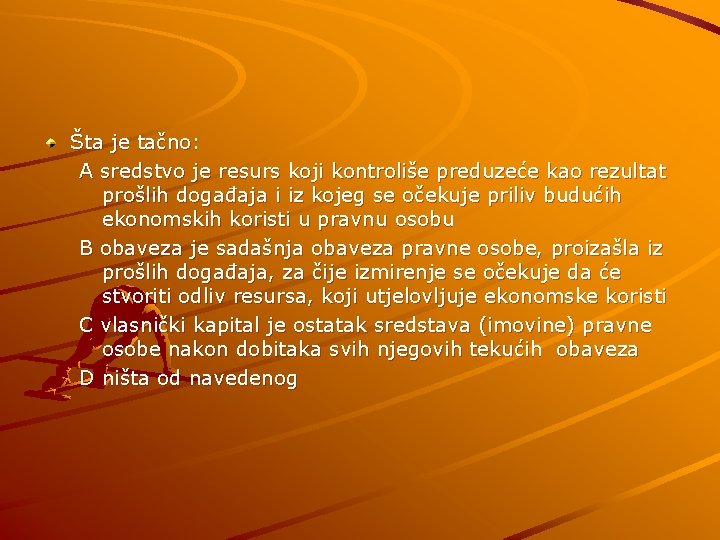 Šta je tačno:

A sredstvo je resurs koji kontroliše preduzeće kao rezultat prošlih događaja i iz kojeg se očekuje priliv budućih ekonomskih koristi u pravnu osobu

B obaveza je sadašnja obaveza pravne osobe, proizašla iz prošlih događaja, za čije izmirenje se očekuje da će stvoriti odliv resursa, koji utjelovljuje ekonomske koristi

C vlasnički kapital je ostatak sredstava (imovine) pravne osobe nakon dobitaka svih njegovih tekućih obaveza

D ništa od navedenog